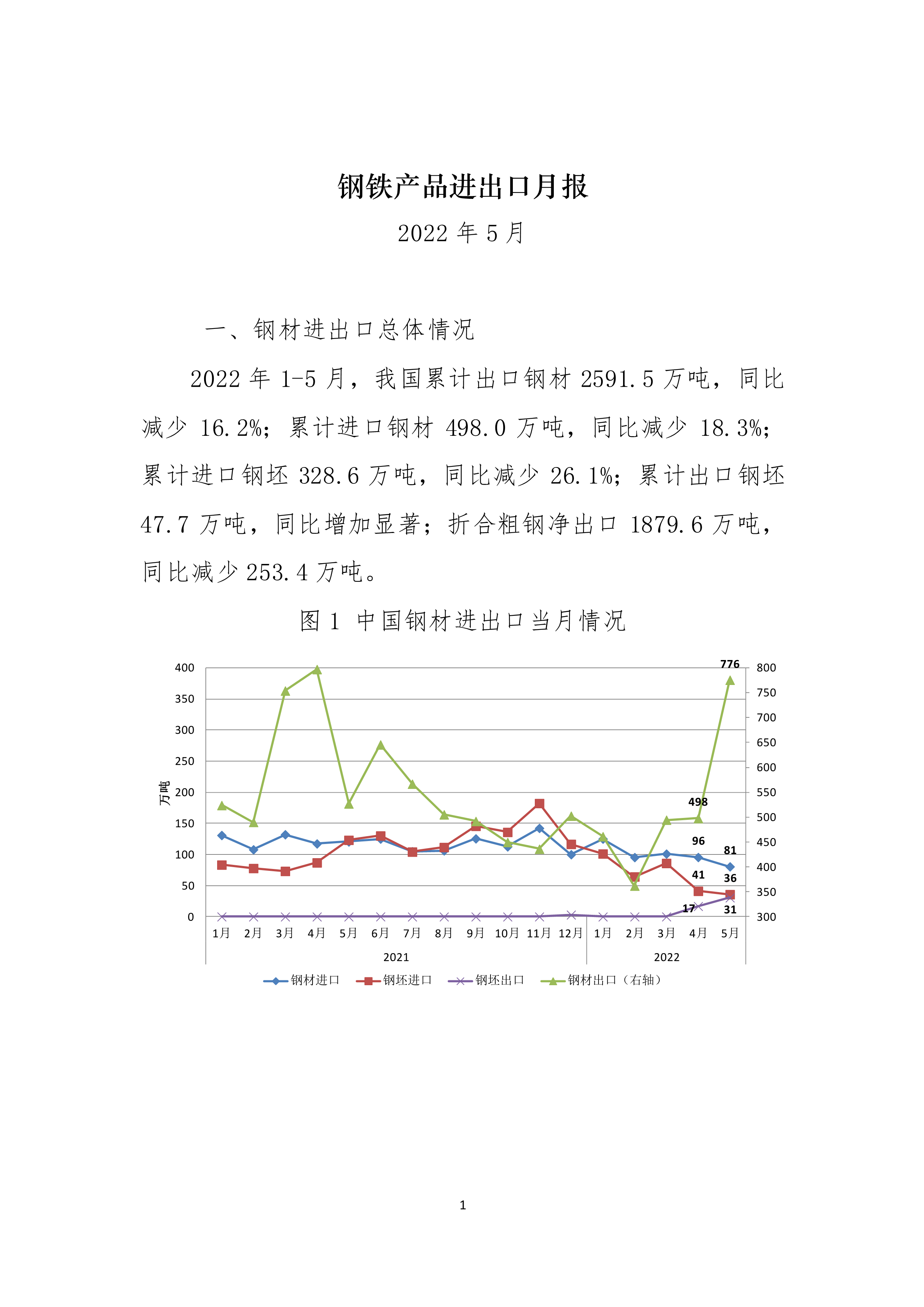 钢铁产品进出口月报

2022 年 5 月

一、钢材进出口总体情况

2022 年 1-5 月，我国累计出口钢材 2591.5 万吨，同比减少 16.2%；累计进口钢材 498.0 万吨，同比减少 18.3%；累计进口钢坯 328.6 万吨，同比减少 26.1%；累计出口钢坯 47.7 万吨，同比增加显著；折合粗钢净出口 1879.6 万吨，同比减少 253.4 万吨。

图 1 中国钢材进出口当月情况

400
350
300
250
200
150
100
50
0
万吨

800
750
700
650
600
550
500
450
400
350
300

776
498
96
81
41
36
17
31

1月 2月 3月 4月 5月 6月 7月 8月 9月 10月 11月 12月 1月 2月 3月 4月 5月
2021
2022

钢材进口 钢坯进口 钢坯出口 钢材出口（右轴）

1